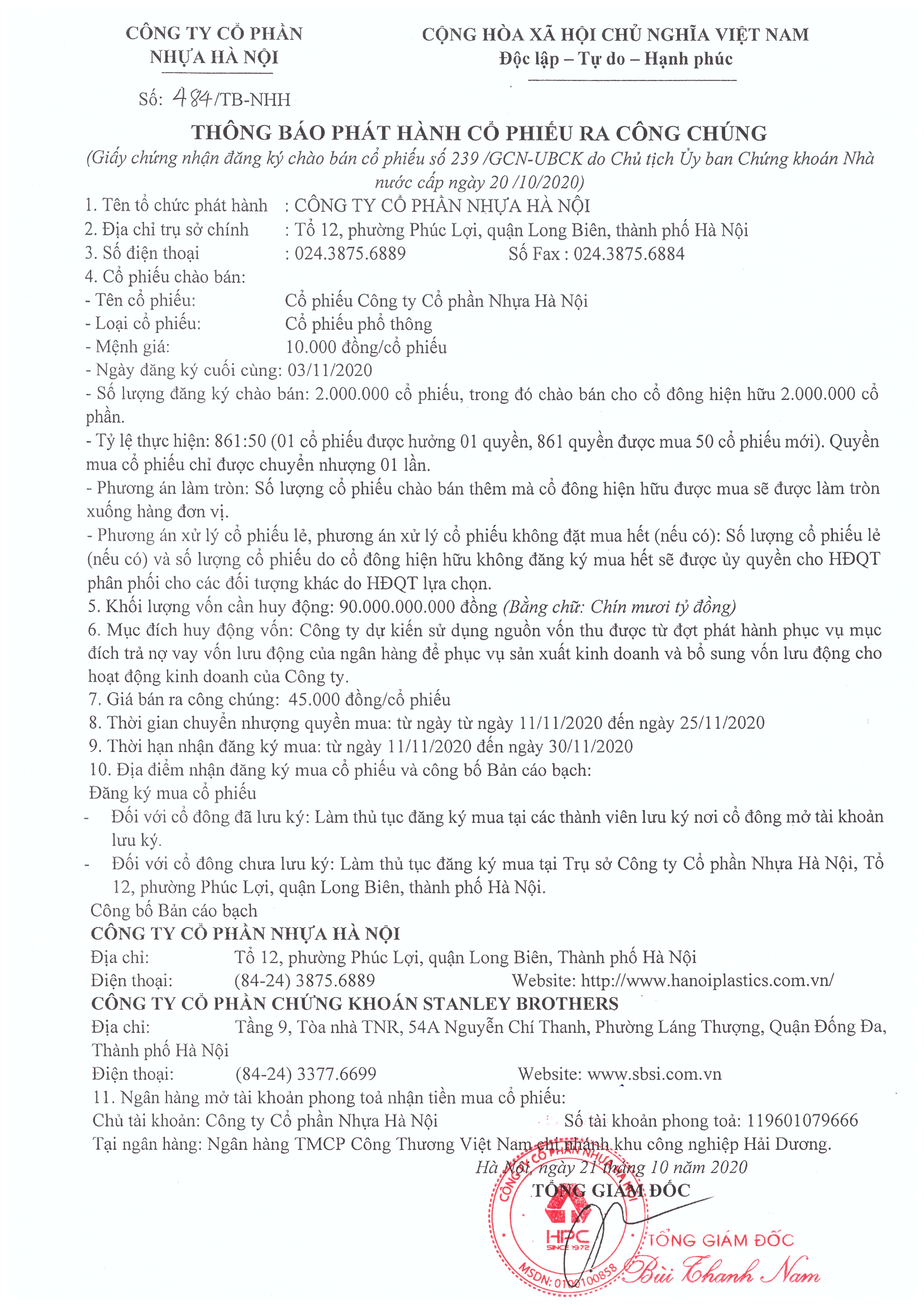 CÔNG TY CỔ PHẦN
NHỰA HÀ NỘI

CỘNG HÒA XÃ HỘI CHỦ NGHĨA VIỆT NAM
Độc lập – Tự do – Hạnh phúc

Số: 484/TB-NHH

THÔNG BÁO PHÁT HÀNH CỔ PHIẾU RA CÔNG CHÚNG
(Giấy chứng nhận đăng ký chào bán cổ phiếu số 239 /GCN-UBCK do Chủ tịch Ủy ban Chứng khoán Nhà nước cấp ngày 20 /10/2020)

1. Tên tổ chức phát hành : CÔNG TY CỔ PHẦN NHỰA HÀ NỘI
2. Địa chỉ trụ sở chính : Tổ 12, phường Phúc Lợi, quận Long Biên, thành phố Hà Nội
3. Số điện thoại : 024.3875.6889 Số Fax : 024.3875.6884
4. Cổ phiếu chào bán:
- Tên cổ phiếu: Cổ phiếu Công ty Cổ phần Nhựa Hà Nội
- Loại cổ phiếu: Cổ phiếu phổ thông
- Mệnh giá: 10.000 đồng/cổ phiếu
- Ngày đăng ký cuối cùng: 03/11/2020
- Số lượng đăng ký chào bán: 2.000.000 cổ phiếu, trong đó chào bán cho cổ đông hiện hữu 2.000.000 cổ phần.
- Tỷ lệ thực hiện: 861:50 (01 cổ phiếu được hưởng 01 quyền, 861 quyền được mua 50 cổ phiếu mới). Quyền mua cổ phiếu chỉ được chuyển nhượng 01 lần.
- Phương án làm tròn: Số lượng cổ phiếu chào bán thêm mà cổ đông hiện hữu được mua sẽ được làm tròn xuống hàng đơn vị.
- Phương án xử lý cổ phiếu lẻ, phương án xử lý cổ phiếu không đặt mua hết (nếu có): Số lượng cổ phiếu lẻ (nếu có) và số lượng cổ phiếu do cổ đông hiện hữu không đăng ký mua hết sẽ được ủy quyền cho HĐQT phân phối cho các đối tượng khác do HĐQT lựa chọn.
5. Khối lượng vốn cần huy động: 90.000.000.000 đồng (Bằng chữ: Chín mươi tỷ đồng)
6. Mục đích huy động vốn: Công ty dự kiến sử dụng nguồn vốn thu được từ đợt phát hành phục vụ mục đích trả nợ vay vốn lưu động của ngân hàng để phục vụ sản xuất kinh doanh và bổ sung vốn lưu động cho hoạt động kinh doanh của Công ty.
7. Giá bán ra công chúng: 45.000 đồng/cổ phiếu
8. Thời gian chuyển nhượng quyền mua: từ ngày từ ngày 11/11/2020 đến ngày 25/11/2020
9. Thời hạn nhận đăng ký mua: từ ngày 11/11/2020 đến ngày 30/11/2020
10. Địa điểm nhận đăng ký mua cổ phiếu và công bố Bản cáo bạch:
Đăng ký mua cổ phiếu
- Đối với cổ đông đã lưu ký: Làm thủ tục đăng ký mua tại các thành viên lưu ký nơi cổ đông mở tài khoản lưu ký.
- Đối với cổ đông chưa lưu ký: Làm thủ tục đăng ký mua tại Trụ sở Công ty Cổ phần Nhựa Hà Nội, Tổ 12, phường Phúc Lợi, quận Long Biên, thành phố Hà Nội.
Công bố Bản cáo bạch
CÔNG TY CỔ PHẦN NHỰA HÀ NỘI
Địa chỉ: Tổ 12, phường Phúc Lợi, quận Long Biên, Thành phố Hà Nội
Điện thoại: (84-24) 3875.6889 Website: http://www.hanoiplastics.com.vn/
CÔNG TY CỔ PHẦN CHỨNG KHOÁN STANLEY BROTHERS
Địa chỉ: Tầng 9, Tòa nhà TNR, 54A Nguyễn Chí Thanh, Phường Láng Thượng, Quận Đống Đa, Thành phố Hà Nội
Điện thoại: (84-24) 3377.6699 Website: www.sbsi.com.vn
11. Ngân hàng mở tài khoản phong toả nhận tiền mua cổ phiếu:
Chủ tài khoản: Công ty Cổ phần Nhựa Hà Nội Số tài khoản phong toả: 119601079666
Tại ngân hàng: Ngân hàng TMCP Công Thương Việt Nam chi nhánh khu công nghiệp Hải Dương.

Hà Nội, ngày 21 tháng 10 năm 2020
TỔNG GIÁM ĐỐC

CÔNG TY CỔ PHẦN NHỰA HÀ NỘI
HPC SINCE 1972
MSDN: 0100100858

TỔNG GIÁM ĐỐC
Bùi Thanh Nam